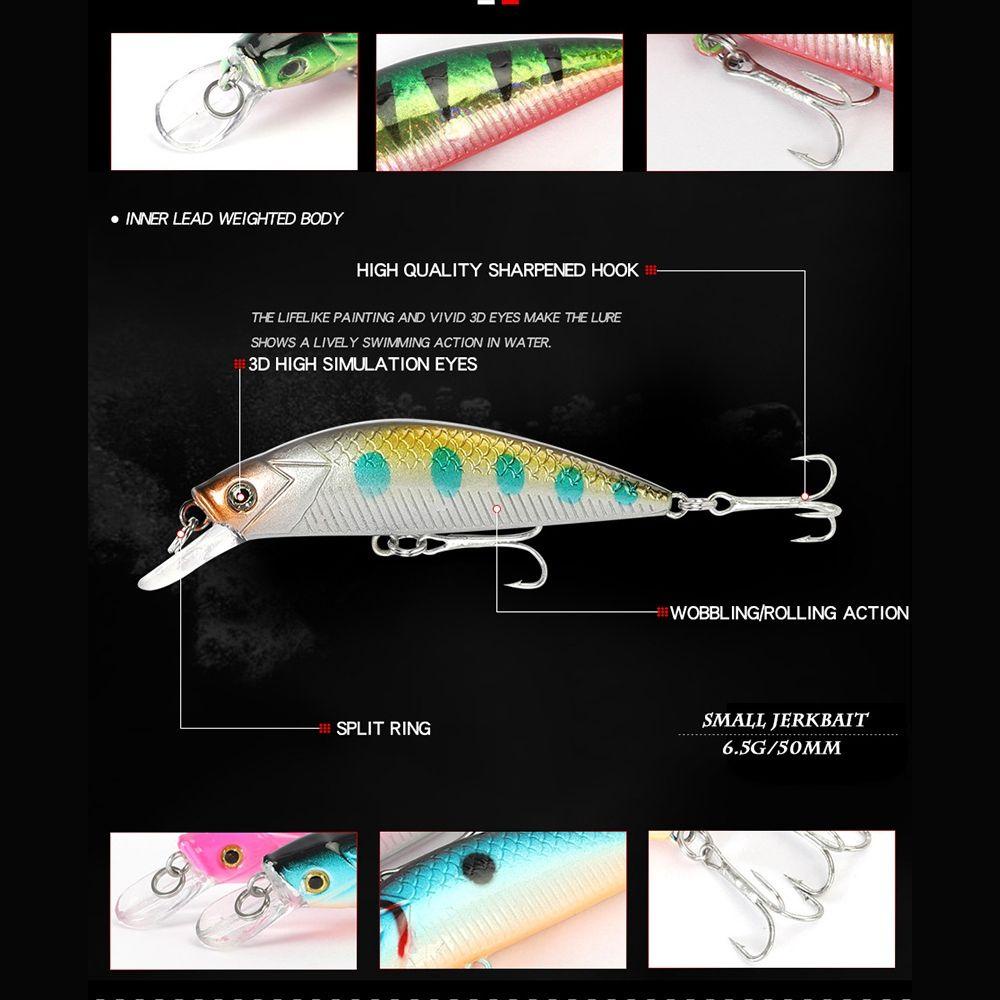 • INNER LEAD WEIGHTED BODY

HIGH QUALITY SHARPENED HOOK

THE LIFELIKE PAINTING AND VIVID 3D EYES MAKE THE LURE SHOWS A LIVELY SWIMMING ACTION IN WATER.

3D HIGH SIMULATION EYES

WOBBLING/ROLLING ACTION

SPLIT RING

SMALL JERKBAIT
6.5G/50MM